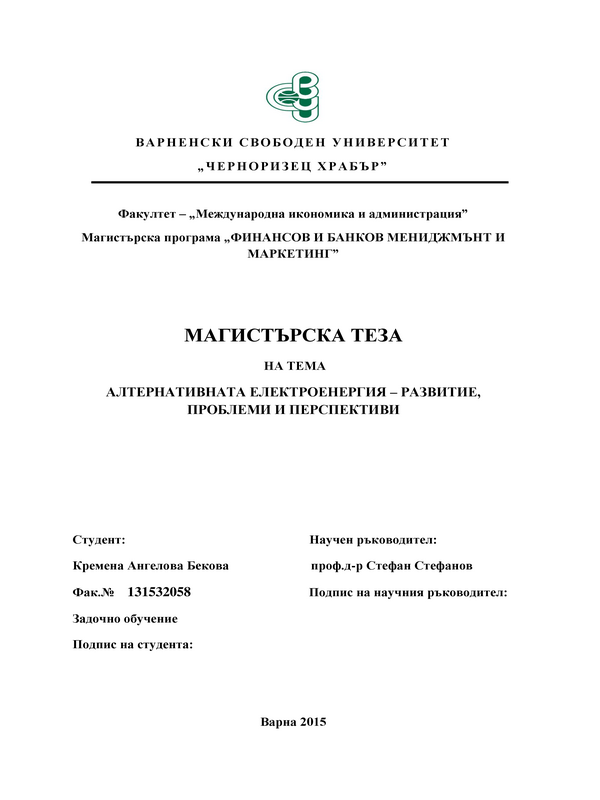 ВАРНЕНСКИ СВОБОДЕН УНИВЕРСИТЕТ

„ЧЕРНОРИЗЕЦ ХРАБЪР”

Факултет – „Международна икономика и администрация”

Магистърска програма „ФИНАНСОВ И БАНКОВ МЕНИДЖМЪНТ И МАРКЕТИНГ”

МАГИСТЪРСКА ТЕЗА

НА ТЕМА

АЛТЕРНАТИВНАТА ЕЛЕКТРОЕНЕРГИЯ – РАЗВИТИЕ, ПРОБЛЕМИ И ПЕРСПЕКТИВИ

Студент:

Кремена Ангелова Бекова

Фак.№ 131532058

Задочно обучение

Подпис на студента:

Научен ръководител:

проф.д-р Стефан Стефанов

Подпис на научния ръководител:

Варна 2015